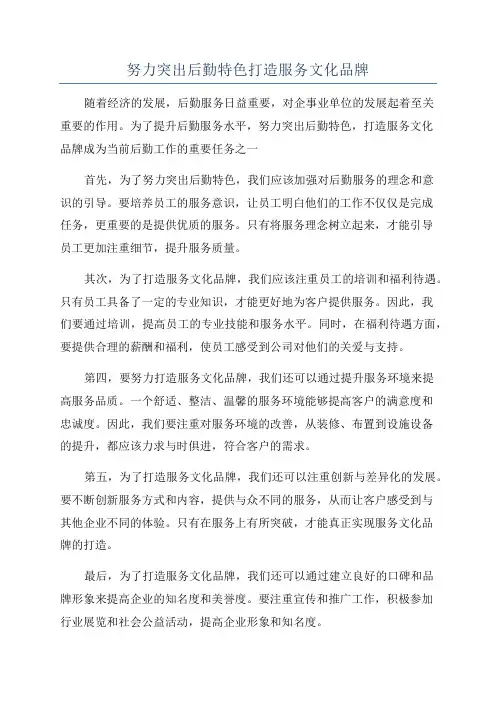 努力突出后勤特色打造服务文化品牌

随着经济的发展，后勤服务日益重要，对企事业单位的发展起着至关重要的作用。为了提升后勤服务水平，努力突出后勤特色，打造服务文化品牌成为当前后勤工作的重要任务之一

首先，为了努力突出后勤特色，我们应该加强对后勤服务的理念和意识的引导。要培养员工的服务意识，让员工明白他们的工作不仅仅是完成任务，更重要的是提供优质的服务。只有将服务理念树立起来，才能引导员工更加注重细节，提升服务质量。

其次，为了打造服务文化品牌，我们应该注重员工的培训和福利待遇。只有员工具备了一定的专业知识，才能更好地为客户提供服务。因此，我们要通过培训，提高员工的专业技能和服务水平。同时，在福利待遇方面，要提供合理的薪酬和福利，使员工感受到公司对他们的关爱与支持。

第四，要努力打造服务文化品牌，我们还可以通过提升服务环境来提高服务品质。一个舒适、整洁、温馨的服务环境能够提高客户的满意度和忠诚度。因此，我们要注重对服务环境的改善，从装修、布置到设施设备的提升，都应该力求与时俱进，符合客户的需求。

第五，为了打造服务文化品牌，我们还可以注重创新与差异化的发展。要不断创新服务方式和内容，提供与众不同的服务，从而让客户感受到与其他企业不同的体验。只有在服务上有所突破，才能真正实现服务文化品牌的打造。

最后，为了打造服务文化品牌，我们还可以通过建立良好的口碑和品牌形象来提高企业的知名度和美誉度。要注重宣传和推广工作，积极参加行业展览和社会公益活动，提高企业形象和知名度。